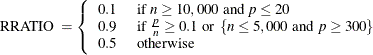 $\text{RRATIO} = \begin{cases} 0.1 & \text{if } n \geq 10,000 \text{ and } p \leq 20 \\ 0.9 & \text{if } \frac{p}{n} \geq 0.1 \text{ or } \{n \leq 5,000 \text{ and } p \geq 300\} \\ 0.5 & \text{otherwise} \end{cases}$